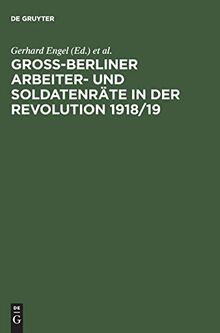 DE GRUYTER

Gerhard Engel (Ed.) et al.

GROSS-BERLINER ARBEITER- UND SOLDATENRÄTE IN DER REVOLUTION 1918/19

DE
G